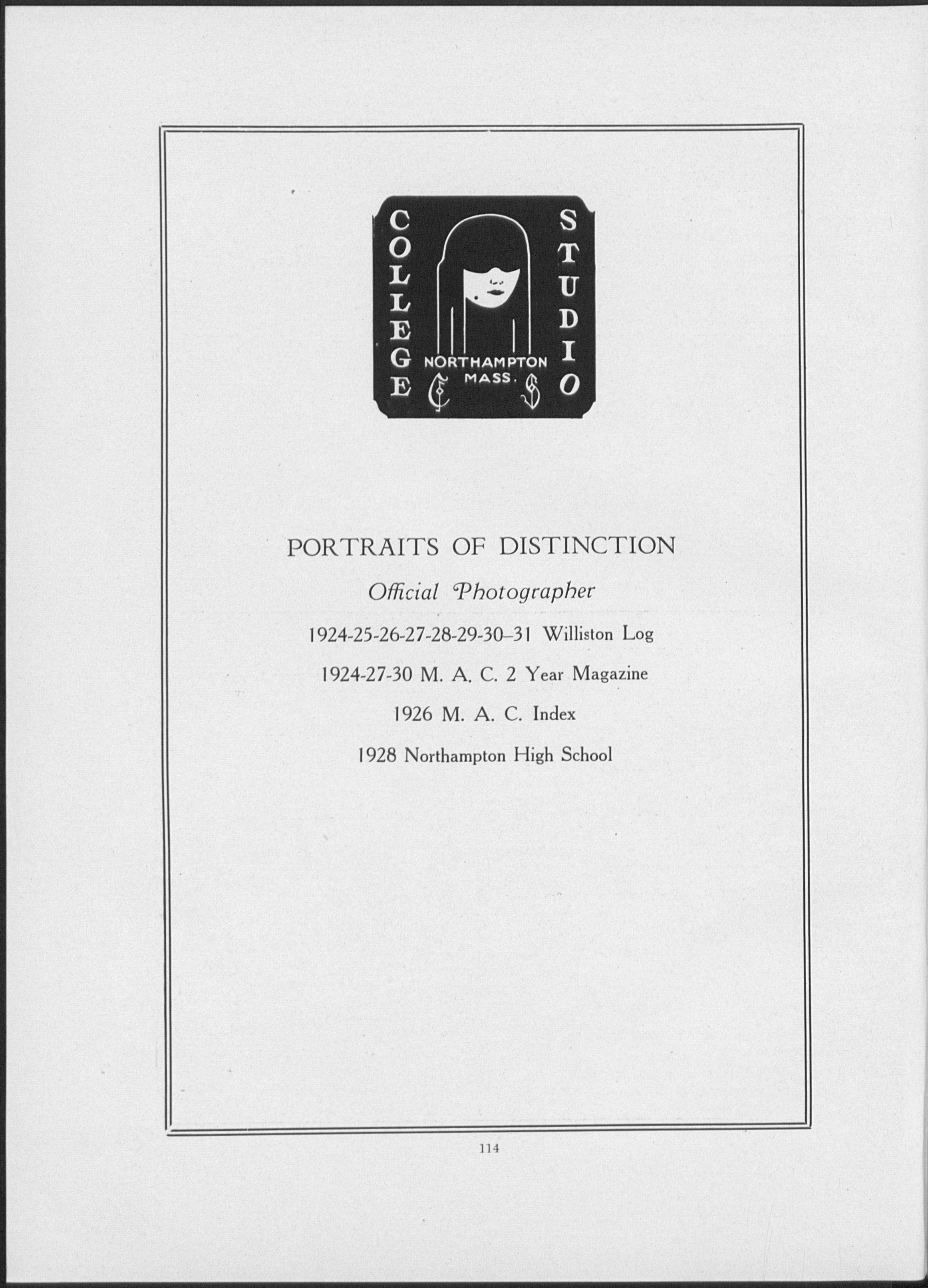 COLLEGE

STUDIO

NORTHAMPTON
MASS.

C S

PORTRAITS OF DISTINCTION

Official Photographer

1924-25-26-27-28-29-30–31 Williston Log

1924-27-30 M. A. C. 2 Year Magazine

1926 M. A. C. Index

1928 Northampton High School

114